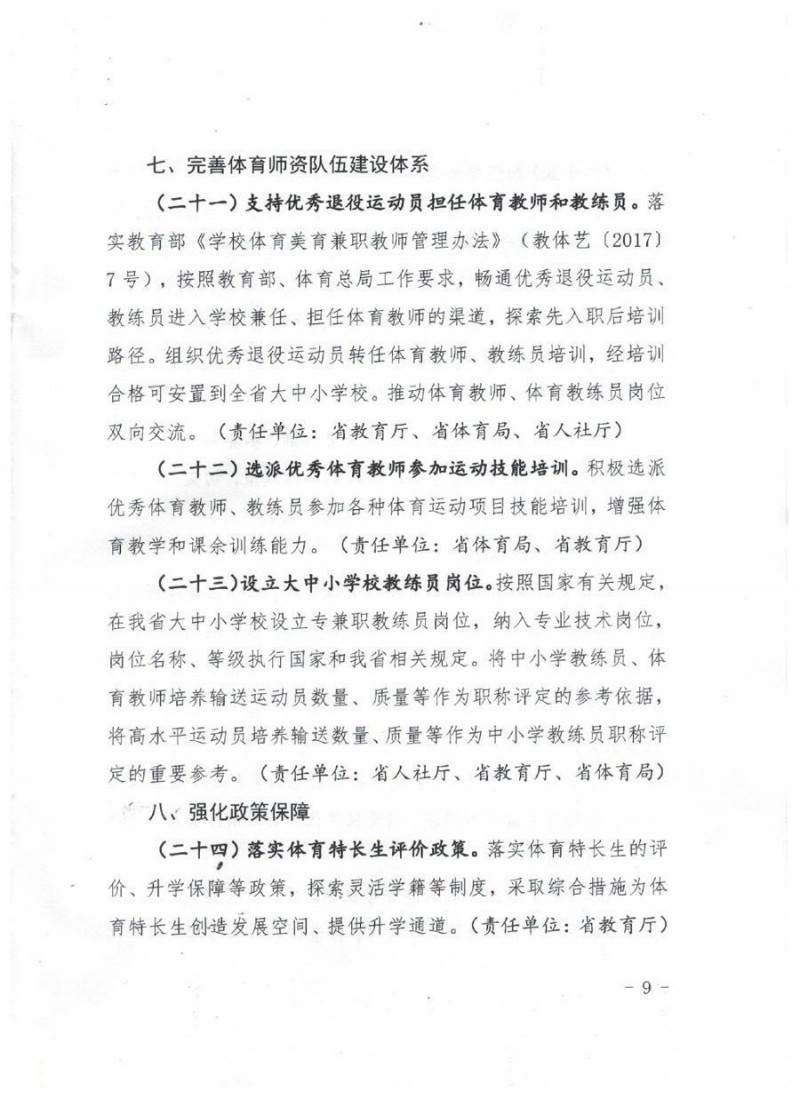 七、完善体育师资队伍建设体系

（二十一）支持优秀退役运动员担任体育教师和教练员。落实教育部《学校体育美育兼职教师管理办法》（教体艺〔2017〕7号），按照教育部、体育总局工作要求，畅通优秀退役运动员、教练员进入学校兼任、担任体育教师的渠道，探索先入职后培训路径。组织优秀退役运动员转任体育教师、教练员培训，经培训合格可安置到全省大中小学校。推动体育教师、体育教练员岗位双向交流。（责任单位：省教育厅、省体育局、省人社厅）

（二十二）选派优秀体育教师参加运动技能培训。积极选派优秀体育教师、教练员参加各种体育运动项目技能培训，增强体育教学和课余训练能力。（责任单位：省体育局、省教育厅）

（二十三）设立大中小学校教练员岗位。按照国家有关规定，在我省大中小学校设立专兼职教练员岗位，纳入专业技术岗位，岗位名称、等级执行国家和我省相关规定。将中小学教练员、体育教师培养输送运动员数量、质量等作为职称评定的参考依据，将高水平运动员培养输送数量、质量等作为中小学教练员职称评定的重要参考。（责任单位：省人社厅、省教育厅、省体育局）

八、强化政策保障

（二十四）落实体育特长生评价政策。落实体育特长生的评价、升学保障等政策，探索灵活学籍等制度，采取综合措施为体育特长生创造发展空间、提供升学通道。（责任单位：省教育厅）

- 9 -